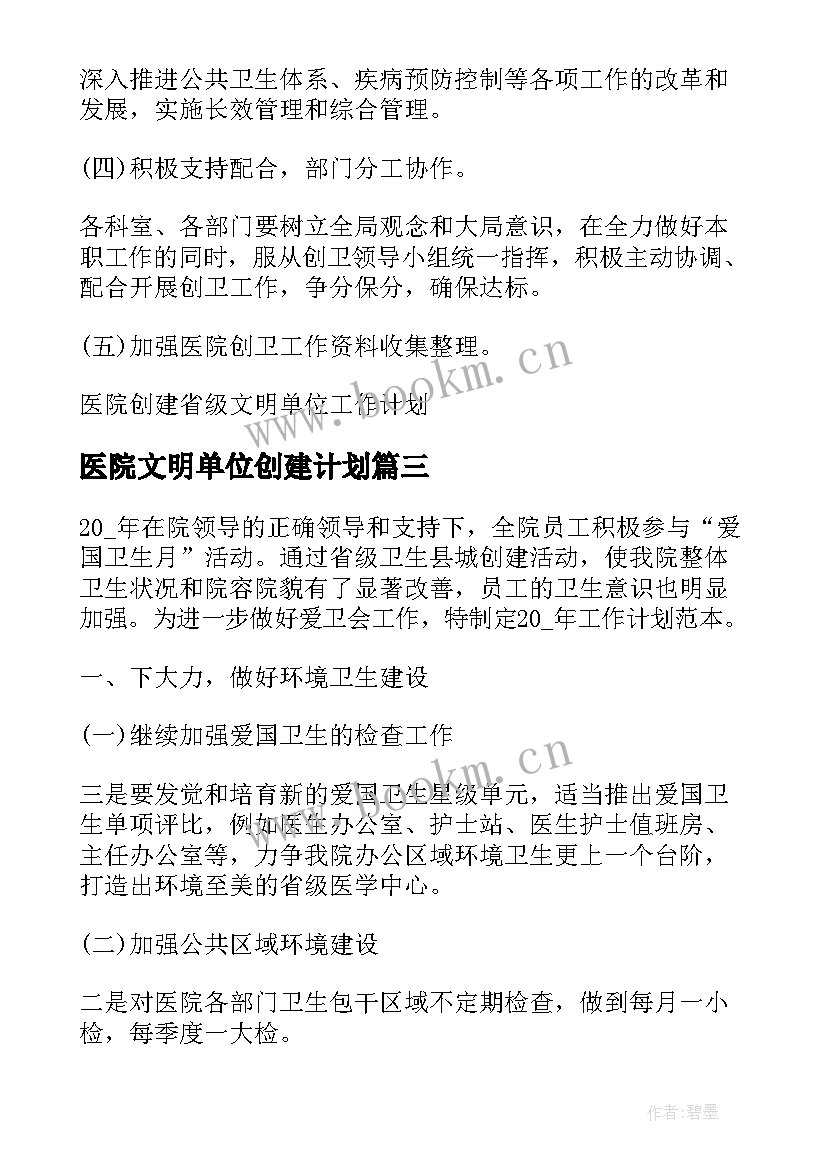 深入推进公共卫生体系、疾病预防控制等各项工作的改革和发展，实施长效管理和综合管理。

(四)积极支持配合，部门分工协作。

各科室、各部门要树立全局观念和大局意识，在全力做好本职工作的同时，服从创卫领导小组统一指挥，积极主动协调、配合开展创卫工作，争分保分，确保达标。

(五)加强医院创卫工作资料收集整理。

医院创建省级文明单位工作计划

www.bookm.cn

医院文明单位创建计划篇三

20_年在院领导的正确领导和支持下，全院员工积极参与“爱国卫生月”活动。通过省级卫生县城创建活动，使我院整体卫生状况和院容院貌有了显著改善，员工的卫生意识也明显加强。为进一步做好爱卫会工作，特制定20_年工作计划范本。

一、下大力，做好环境卫生建设

(一)继续加强爱国卫生的检查工作

www.bookm.cn

三是要发觉和培育新的爱国卫生星级单元，适当推出爱国卫生单项评比，例如医生办公室、护士站、医生护士值班房、主任办公室等，力争我院办公区域环境卫生更上一个台阶，打造出环境至美的省级医学中心。

(二)加强公共区域环境建设

二是对医院各部门卫生包干区域不定期检查，做到每月一小检，每季度一大检。

作者:碧墨